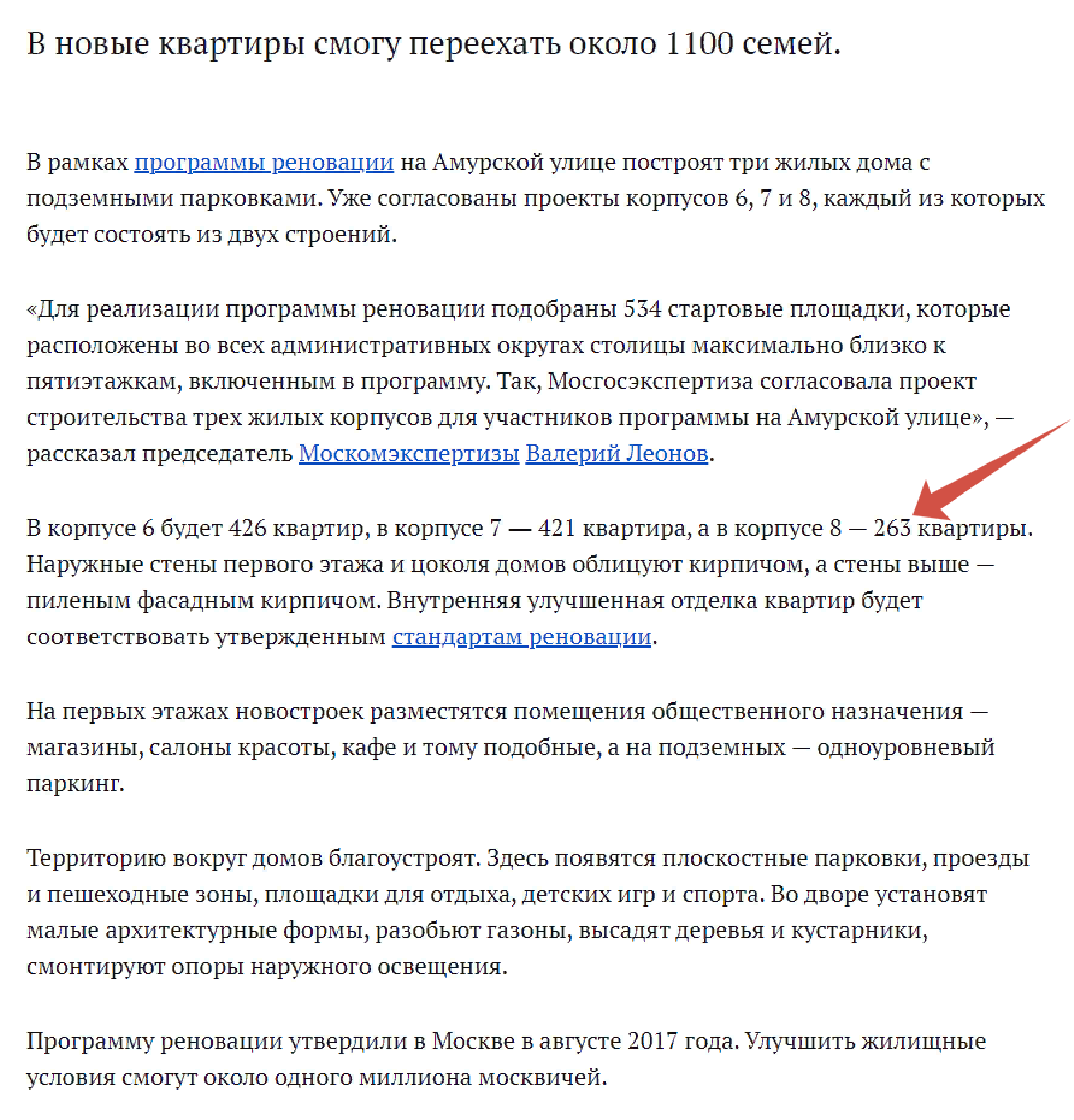 В новые квартиры смогу переехать около 1100 семей.

В рамках программы реновации на Амурской улице построят три жилых дома с подземными парковками. Уже согласованы проекты корпусов 6, 7 и 8, каждый из которых будет состоять из двух строений.

«Для реализации программы реновации подобраны 534 стартовые площадки, которые расположены во всех административных округах столицы максимально близко к пятиэтажкам, включенным в программу. Так, Мосгосэкспертиза согласовала проект строительства трех жилых корпусов для участников программы на Амурской улице», — рассказал председатель Москомэкспертизы Валерий Леонов.

В корпусе 6 будет 426 квартир, в корпусе 7 — 421 квартира, а в корпусе 8 — 263 квартиры. Наружные стены первого этажа и цоколя домов облицуют кирпичом, а стены выше — пиленым фасадным кирпичом. Внутренняя улучшенная отделка квартир будет соответствовать утвержденным стандартам реновации.

На первых этажах новостроек разместятся помещения общественного назначения — магазины, салоны красоты, кафе и тому подобные, а на подземных — одноуровневый паркинг.

Территорию вокруг домов благоустроят. Здесь появятся плоскостные парковки, проезды и пешеходные зоны, площадки для отдыха, детских игр и спорта. Во дворе установят малые архитектурные формы, разобьют газоны, высадят деревья и кустарники, смонтируют опоры наружного освещения.

Программу реновации утвердили в Москве в августе 2017 года. Улучшить жилищные условия смогут около одного миллиона москвичей.